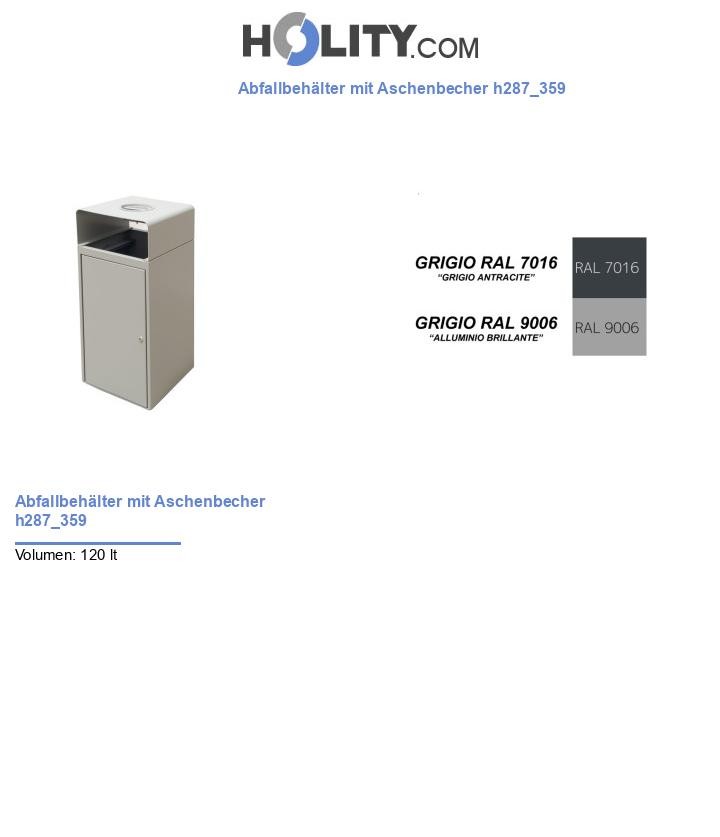 HOLITY.COM

Abfallbehälter mit Aschenbecher h287_359

GRIGIO RAL 7016
"GRIGIO ANTRACITE"

RAL 7016

GRIGIO RAL 9006
"ALLUMINIO BRILLANTE"

RAL 9006

Abfallbehälter mit Aschenbecher h287_359

Volumen: 120 lt